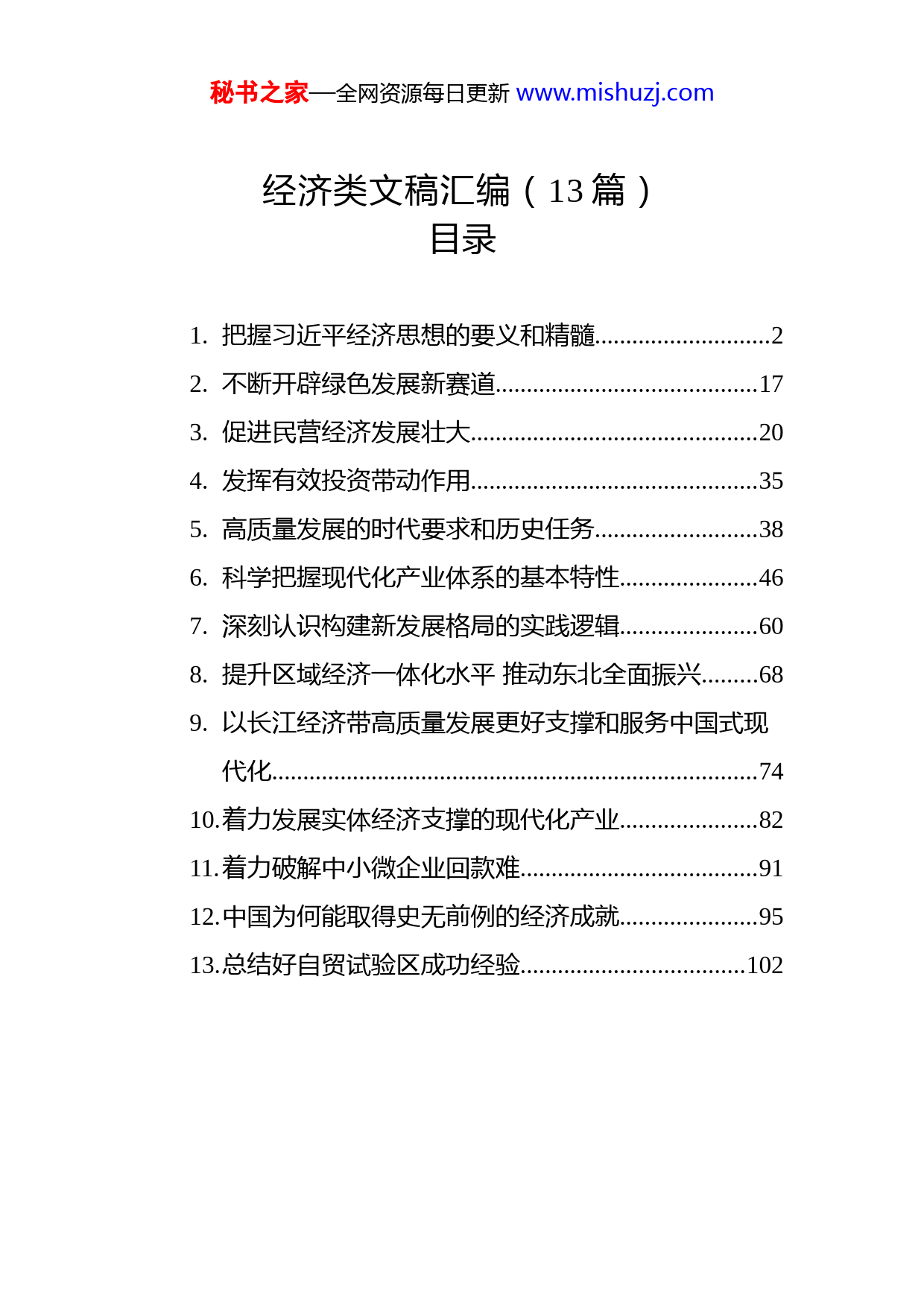 秘书之家—全网资源每日更新 www.mishuzj.com

经济类文稿汇编（13 篇）
目录

1. 把握习近平经济思想的要义和精髓............................2
2. 不断开辟绿色发展新赛道..........................................17
3. 促进民营经济发展壮大..............................................20
4. 发挥有效投资带动作用..............................................35
5. 高质量发展的时代要求和历史任务..........................38
6. 科学把握现代化产业体系的基本特性......................46
7. 深刻认识构建新发展格局的实践逻辑......................60
8. 提升区域经济一体化水平 推动东北全面振兴.........68
9. 以长江经济带高质量发展更好支撑和服务中国式现代化..............................................................................74
10.着力发展实体经济支撑的现代化产业......................82
11.着力破解中小微企业回款难......................................91
12.中国为何能取得史无前例的经济成就......................95
13.总结好自贸试验区成功经验....................................102